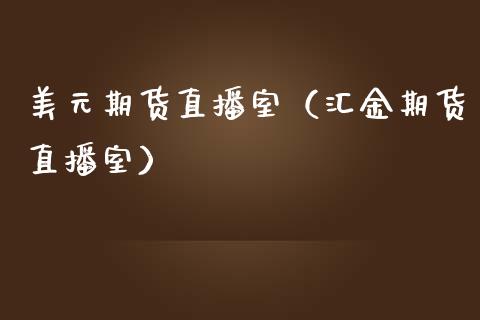 美元期货直播室（汇金期货直播室）